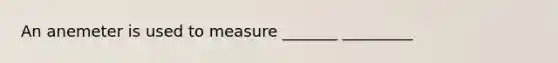 An anemeter is used to measure _______ _________